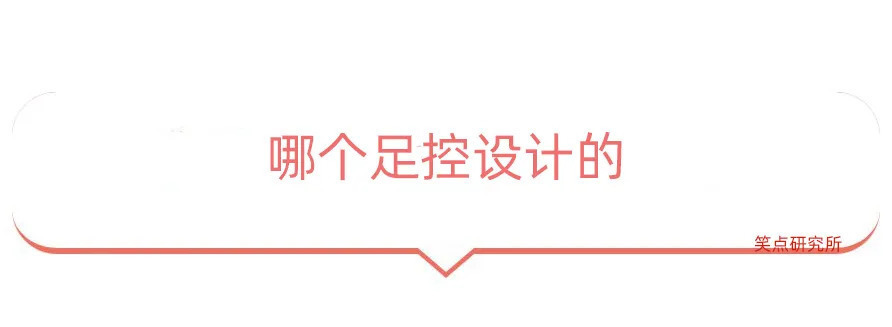 哪个足控设计的

笑点研究所